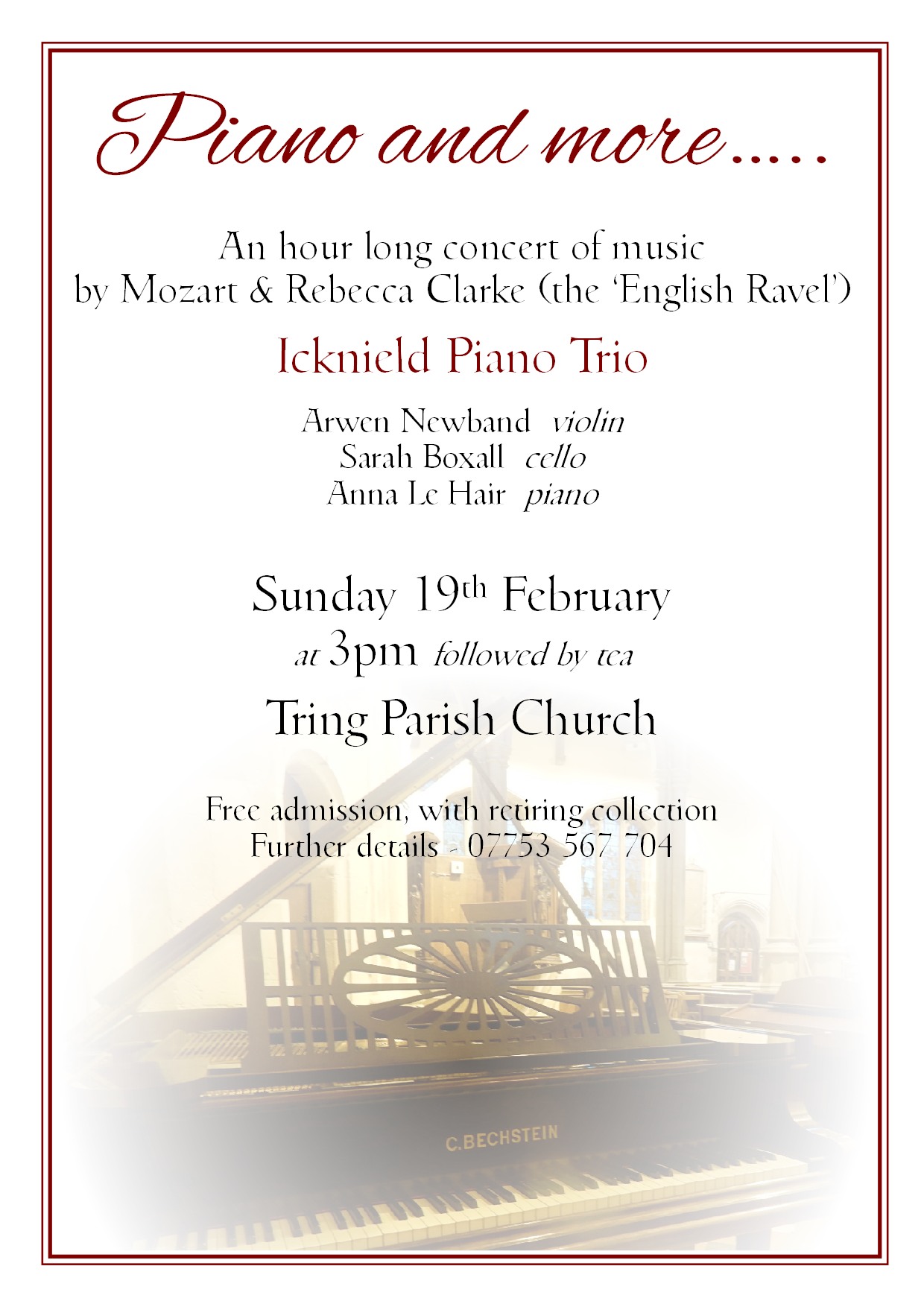 Piano and more.....

An hour long concert of music by Mozart & Rebecca Clarke (the 'English Ravel')

Icknield Piano Trio

Arwen Newband violin
Sarah Boxall cello
Anna Le Hair piano

Sunday 19th February
at 3pm followed by tea

Tring Parish Church

Free admission, with retiring collection
Further details - 07753 567 704

C.BECHSTEIN